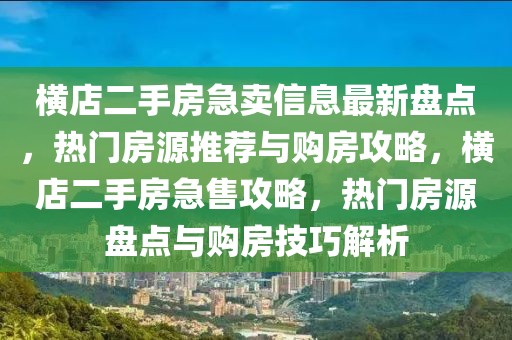 横店二手房急卖信息最新盘点，热门房源推荐与购房攻略，横店二手房急售攻略，热门房源盘点与购房技巧解析